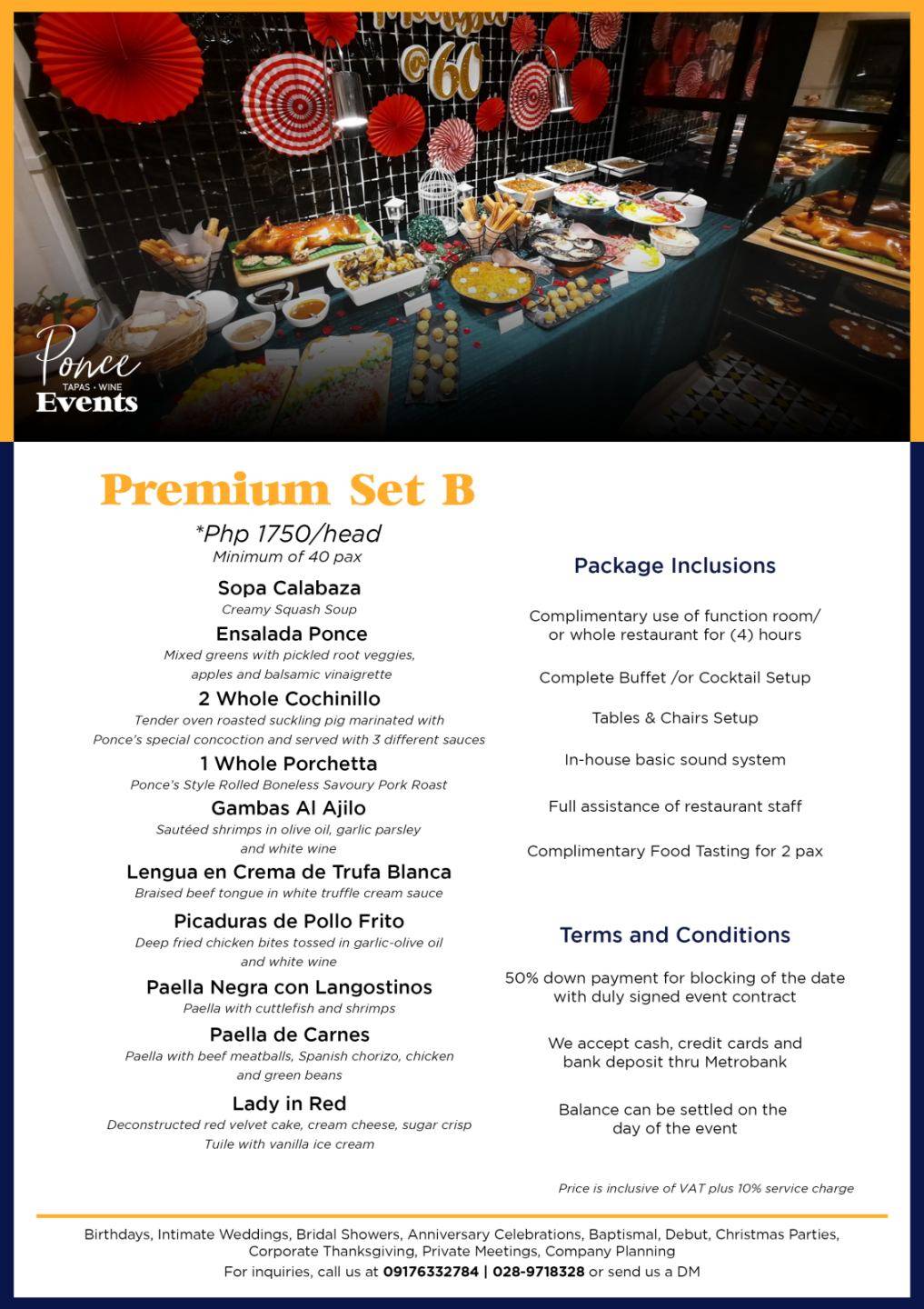 @60

Ponce
TAPAS • WINE
Events

Premium Set B
*Php 1750/head
Minimum of 40 pax

Sopa Calabaza
Creamy Squash Soup

Ensalada Ponce
Mixed greens with pickled root veggies, apples and balsamic vinaigrette

2 Whole Cochinillo
Tender oven roasted suckling pig marinated with Ponce's special concoction and served with 3 different sauces

1 Whole Porchetta
Ponce's Style Rolled Boneless Savoury Pork Roast

Gambas Al Ajilo
Sautéed shrimps in olive oil, garlic parsley and white wine

Lengua en Crema de Trufa Blanca
Braised beef tongue in white truffle cream sauce

Picaduras de Pollo Frito
Deep fried chicken bites tossed in garlic-olive oil and white wine

Paella Negra con Langostinos
Paella with cuttlefish and shrimps

Paella de Carnes
Paella with beef meatballs, Spanish chorizo, chicken and green beans

Lady in Red
Deconstructed red velvet cake, cream cheese, sugar crisp Tuile with vanilla ice cream

Package Inclusions

Complimentary use of function room/ or whole restaurant for (4) hours

Complete Buffet /or Cocktail Setup

Tables & Chairs Setup

In-house basic sound system

Full assistance of restaurant staff

Complimentary Food Tasting for 2 pax

Terms and Conditions

50% down payment for blocking of the date with duly signed event contract

We accept cash, credit cards and bank deposit thru Metrobank

Balance can be settled on the day of the event

Price is inclusive of VAT plus 10% service charge

Birthdays, Intimate Weddings, Bridal Showers, Anniversary Celebrations, Baptismal, Debut, Christmas Parties, Corporate Thanksgiving, Private Meetings, Company Planning
For inquiries, call us at 09176332784 | 028-9718328 or send us a DM